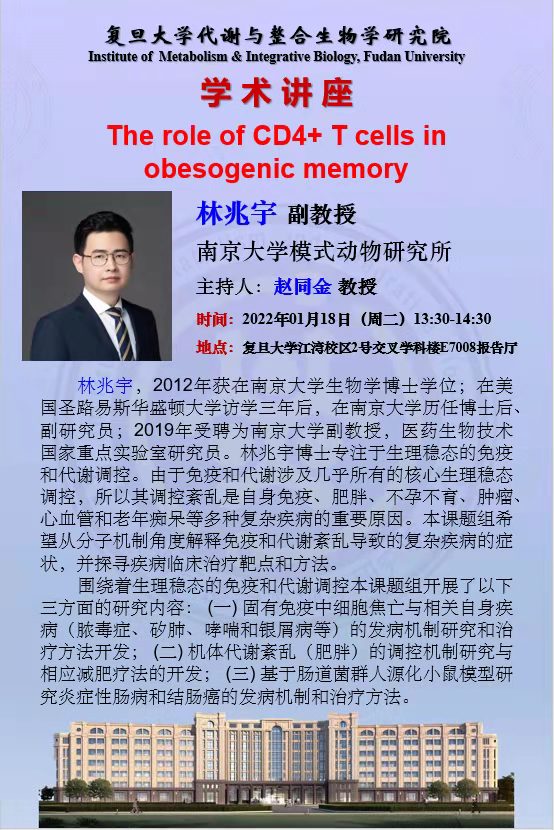 复旦大学代谢与整合生物学研究院
Institute of Metabolism & Integrative Biology, Fudan University

学术讲座

The role of CD4+ T cells in obesogenic memory

林兆宇 副教授
南京大学模式动物研究所
主持人：赵同金 教授
时间：2022年01月18日（周二）13:30-14:30
地点：复旦大学江湾校区2号交叉学科楼E7008报告厅

林兆宇，2012年获在南京大学生物学博士学位；在美国圣路易斯华盛顿大学访学三年后，在南京大学历任博士后、副研究员；2019年受聘为南京大学副教授，医药生物技术国家重点实验室研究员。林兆宇博士专注于生理稳态的免疫和代谢调控。由于免疫和代谢涉及几乎所有的核心生理稳态调控，所以其调控紊乱是自身免疫、肥胖、不孕不育、肿瘤、心血管和老年痴呆等多种复杂疾病的重要原因。本课题组希望从分子机制角度解释免疫和代谢紊乱导致的复杂疾病的症状，并探寻疾病临床治疗靶点和方法。

围绕着生理稳态的免疫和代谢调控本课题组开展了以下三方面的研究内容：(一) 固有免疫中细胞焦亡与相关自身疾病（脓毒症、矽肺、哮喘和银屑病等）的发病机制研究和治疗方法开发；(二) 机体代谢紊乱（肥胖）的调控机制研究与相应减肥疗法的开发；(三) 基于肠道菌群人源化小鼠模型研究炎症性肠病和结肠癌的发病机制和治疗方法。